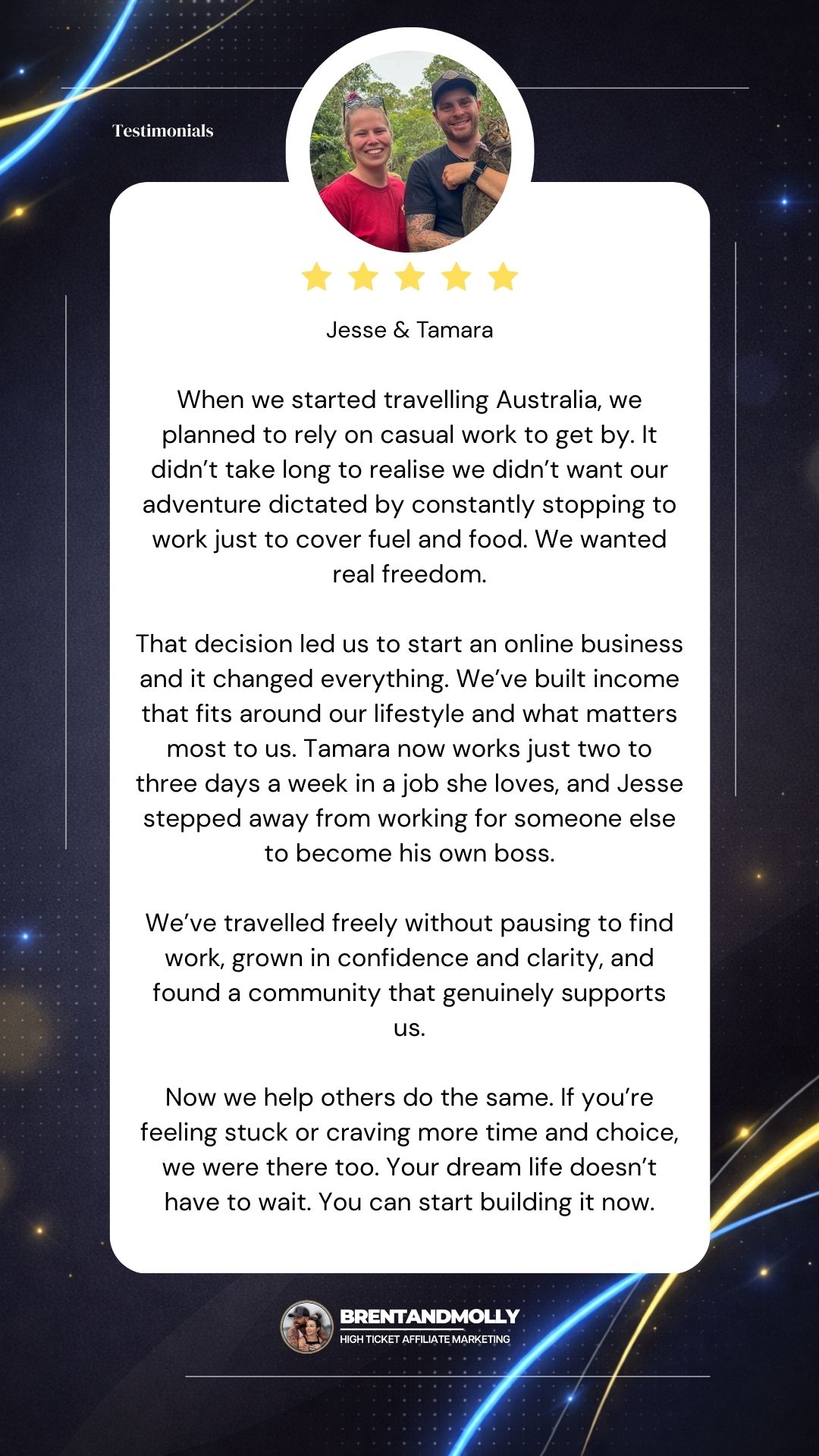 Testimonials

Jesse & Tamara

When we started travelling Australia, we planned to rely on casual work to get by. It didn't take long to realise we didn't want our adventure dictated by constantly stopping to work just to cover fuel and food. We wanted real freedom.

That decision led us to start an online business and it changed everything. We've built income that fits around our lifestyle and what matters most to us. Tamara now works just two to three days a week in a job she loves, and Jesse stepped away from working for someone else to become his own boss.

We've travelled freely without pausing to find work, grown in confidence and clarity, and found a community that genuinely supports us.

Now we help others do the same. If you're feeling stuck or craving more time and choice, we were there too. Your dream life doesn't have to wait. You can start building it now.

BRENTANDMOLLY
HIGH TICKET AFFILIATE MARKETING